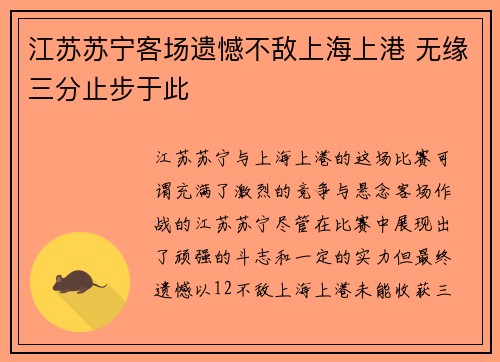 江苏苏宁客场遗憾不敌上海上港 无缘三分止步于此

江苏苏宁与上海上港的这场比赛可谓充满了激烈的竞争与悬念客场作战的江苏苏宁尽管在比赛中展现出了顽强的斗志和一定的实力但最终遗憾以12不敌上海上港未能收获三